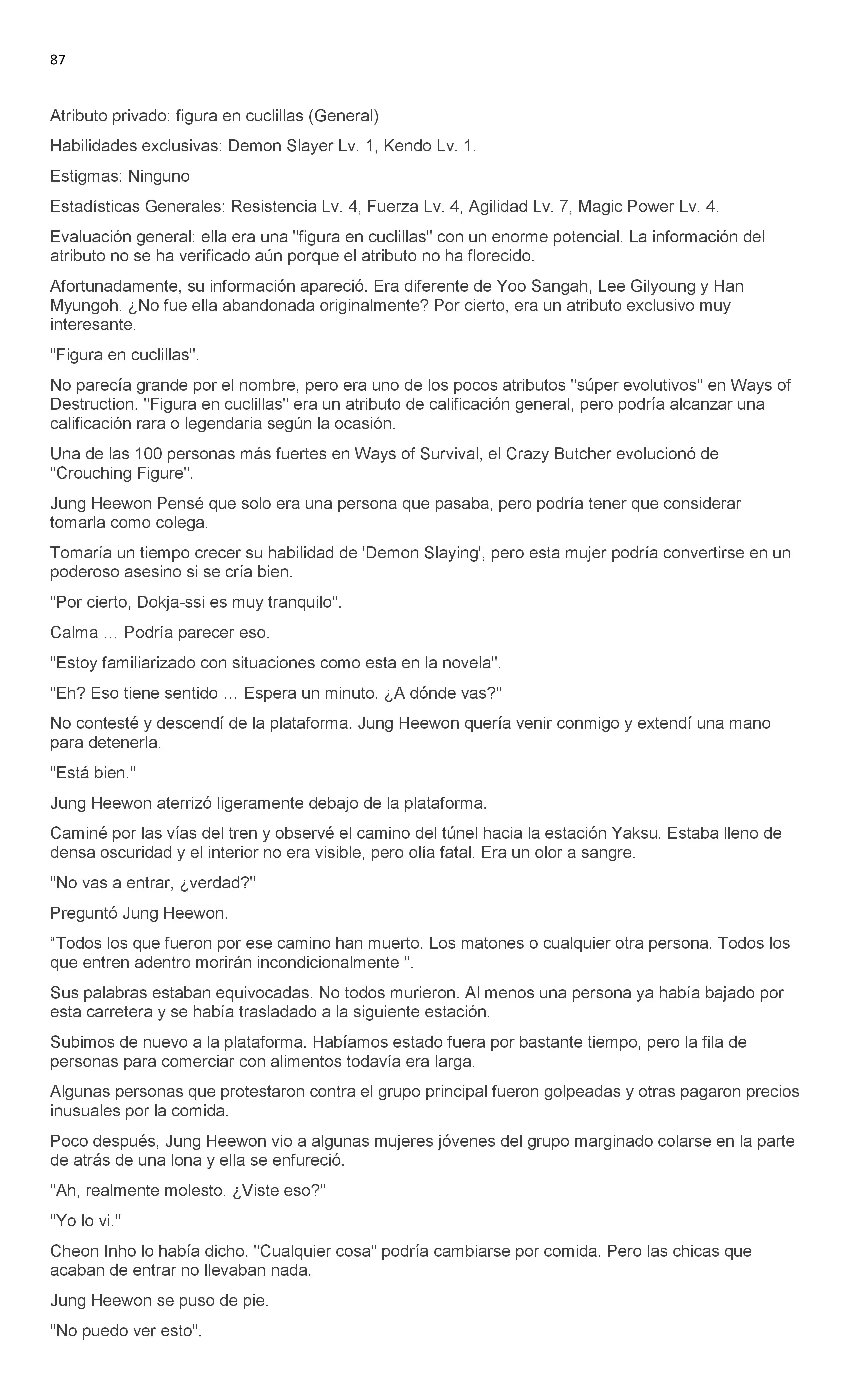 87

Atributo privado: figura en cuclillas (General)

Habilidades exclusivas: Demon Slayer Lv. 1, Kendo Lv. 1.

Estigmas: Ninguno

Estadísticas Generales: Resistencia Lv. 4, Fuerza Lv. 4, Agilidad Lv. 7, Magic Power Lv. 4.

Evaluación general: ella era una ''figura en cuclillas'' con un enorme potencial. La información del atributo no se ha verificado aún porque el atributo no ha florecido.

Afortunadamente, su información apareció. Era diferente de Yoo Sangah, Lee Gilyoung y Han Myungoh. ¿No fue ella abandonada originalmente? Por cierto, era un atributo exclusivo muy interesante.

''Figura en cuclillas''.

No parecía grande por el nombre, pero era uno de los pocos atributos ''súper evolutivos'' en Ways of Destruction. ''Figura en cuclillas'' era un atributo de calificación general, pero podría alcanzar una calificación rara o legendaria según la ocasión.

Una de las 100 personas más fuertes en Ways of Survival, el Crazy Butcher evolucionó de ''Crouching Figure''.

Jung Heewon Pensé que solo era una persona que pasaba, pero podría tener que considerar tomarla como colega.

Tomaría un tiempo crecer su habilidad de 'Demon Slaying', pero esta mujer podría convertirse en un poderoso asesino si se cría bien.

''Por cierto, Dokja-ssi es muy tranquilo''.

Calma … Podría parecer eso.

''Estoy familiarizado con situaciones como esta en la novela''.

''Eh? Eso tiene sentido … Espera un minuto. ¿A dónde vas?''

No contesté y descendí de la plataforma. Jung Heewon quería venir conmigo y extendí una mano para detenerla.

''Está bien.''

Jung Heewon aterrizó ligeramente debajo de la plataforma.

Caminé por las vías del tren y observé el camino del túnel hacia la estación Yaksu. Estaba lleno de densa oscuridad y el interior no era visible, pero olía fatal. Era un olor a sangre.

''No vas a entrar, ¿verdad?''

Preguntó Jung Heewon.

“Todos los que fueron por ese camino han muerto. Los matones o cualquier otra persona. Todos los que entren adentro morirán incondicionalmente ''.

Sus palabras estaban equivocadas. No todos murieron. Al menos una persona ya había bajado por esta carretera y se había trasladado a la siguiente estación.

Subimos de nuevo a la plataforma. Habíamos estado fuera por bastante tiempo, pero la fila de personas para comerciar con alimentos todavía era larga.

Algunas personas que protestaron contra el grupo principal fueron golpeadas y otras pagaron precios inusuales por la comida.

Poco después, Jung Heewon vio a algunas mujeres jóvenes del grupo marginado colarse en la parte de atrás de una lona y ella se enfureció.

''Ah, realmente molesto. ¿Viste eso?''

''Yo lo vi.''

Cheon Inho lo había dicho. ''Cualquier cosa'' podría cambiarse por comida. Pero las chicas que acaban de entrar no llevaban nada.

Jung Heewon se puso de pie.

''No puedo ver esto''.